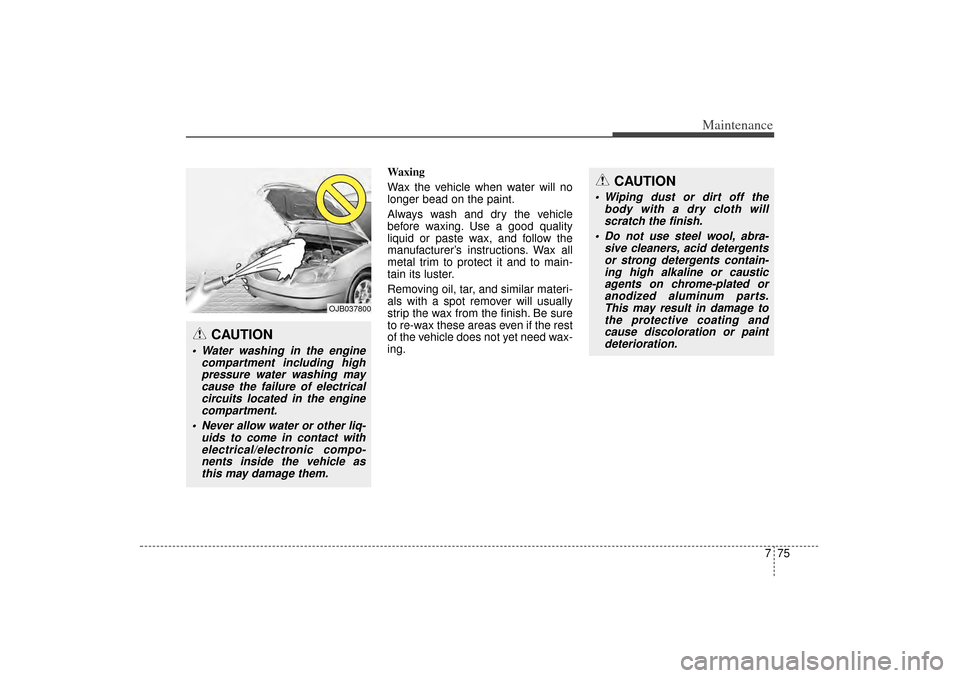 Maintenance

OJB037800

CAUTION

• Water washing in the engine compartment including high pressure water washing may cause the failure of electrical circuits located in the engine compartment.

• Never allow water or other liquids to come in contact with electrical/electronic components inside the vehicle as this may damage them.

Waxing

Wax the vehicle when water will no longer bead on the paint.

Always wash and dry the vehicle before waxing. Use a good quality liquid or paste wax, and follow the manufacturer's instructions. Wax all metal trim to protect it and to maintain its luster.

Removing oil, tar, and similar materials with a spot remover will usually strip the wax from the finish. Be sure to re-wax these areas even if the rest of the vehicle does not yet need waxing.

CAUTION

• Wiping dust or dirt off the body with a dry cloth will scratch the finish.

• Do not use steel wool, abrasive cleaners, acid detergents or strong detergents containing high alkaline or caustic agents on chrome-plated or anodized aluminum parts. This may result in damage to the protective coating and cause discoloration or paint deterioration.

7 75

carmanualsonline.info